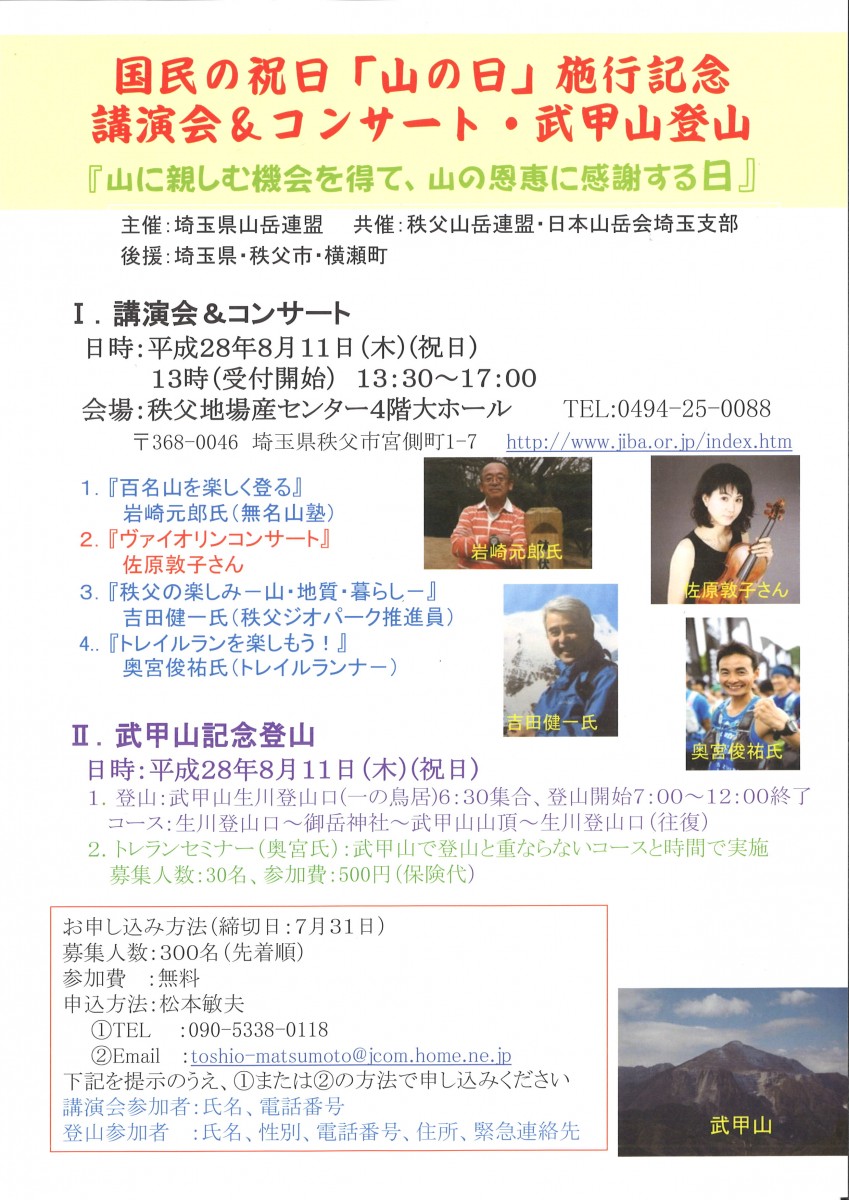 国民の祝日「山の日」施行記念
講演会＆コンサート・武甲山登山

『山に親しむ機会を得て、山の恩恵に感謝する日』

主催：埼玉県山岳連盟　共催：秩父山岳連盟・日本山岳会埼玉支部
後援：埼玉県・秩父市・横瀬町

Ⅰ．講演会＆コンサート
日時：平成28年8月11日（木）（祝日）
13時（受付開始）　13：30～17：00
会場：秩父地場産センター4階大ホール　TEL:0494-25-0088
〒368-0046　埼玉県秩父市宮側町1-7　http://www.jiba.or.jp/index.htm

1.『百名山を楽しく登る』
岩崎元郎氏（無名山塾）
2.『ヴァイオリンコンサート』
佐原敦子さん
3.『秩父の楽しみー山・地質・暮らしー』
吉田健一氏（秩父ジオパーク推進員）
4..『トレイルランを楽しもう！』
奥宮俊祐氏（トレイルランナー）

岩崎元郎氏
佐原敦子さん
吉田健一氏
奥宮俊祐氏

Ⅱ．武甲山記念登山
日時：平成28年8月11日（木）（祝日）
1．登山：武甲山生川登山口（一の鳥居）6：30集合、登山開始7：00～12：00終了
コース：生川登山口～御岳神社～武甲山山頂～生川登山口（往復）
2．トレランセミナー（奥宮氏）：武甲山で登山と重ならないコースと時間で実施
募集人数：30名、参加費：500円（保険代）

お申し込み方法（締切日：7月31日）
募集人数：300名（先着順）
参加費　：無料
申込方法：松本敏夫
①TEL　：090-5338-0118
②Email　：toshio-matsumoto@jcom.home.ne.jp
下記を提示のうえ、①または②の方法で申し込みください
講演会参加者：氏名、電話番号
登山参加者　：氏名、性別、電話番号、住所、緊急連絡先

武甲山